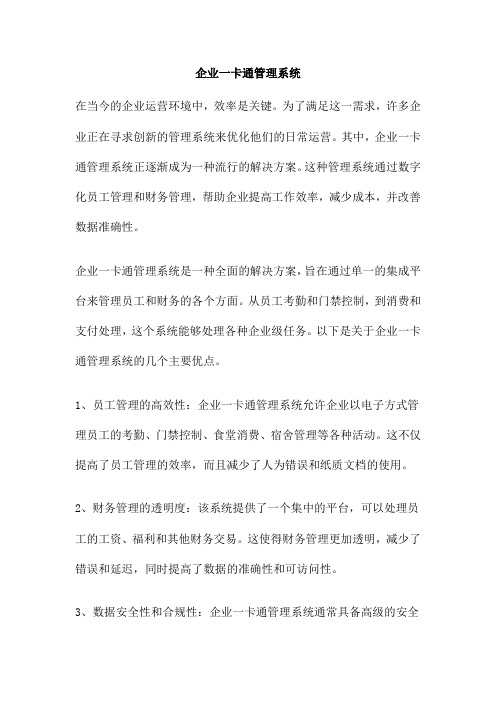 企业一卡通管理系统

在当今的企业运营环境中，效率是关键。为了满足这一需求，许多企业正在寻求创新的管理系统来优化他们的日常运营。其中，企业一卡通管理系统正逐渐成为一种流行的解决方案。这种管理系统通过数字化员工管理和财务管理，帮助企业提高工作效率，减少成本，并改善数据准确性。

企业一卡通管理系统是一种全面的解决方案，旨在通过单一的集成平台来管理员工和财务的各个方面。从员工考勤和门禁控制，到消费和支付处理，这个系统能够处理各种企业级任务。以下是关于企业一卡通管理系统的几个主要优点。

1、员工管理的高效性：企业一卡通管理系统允许企业以电子方式管理员工的考勤、门禁控制、食堂消费、宿舍管理等各种活动。这不仅提高了员工管理的效率，而且减少了人为错误和纸质文档的使用。

2、财务管理的透明度：该系统提供了一个集中的平台，可以处理员工的工资、福利和其他财务交易。这使得财务管理更加透明，减少了错误和延迟，同时提高了数据的准确性和可访问性。

3、数据安全性和合规性：企业一卡通管理系统通常具备高级的安全